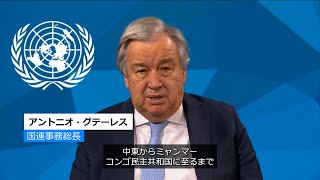 アントニオ・グテーレス
国連事務総長

中東からミャンマー
コンゴ民主共和国に至るまで